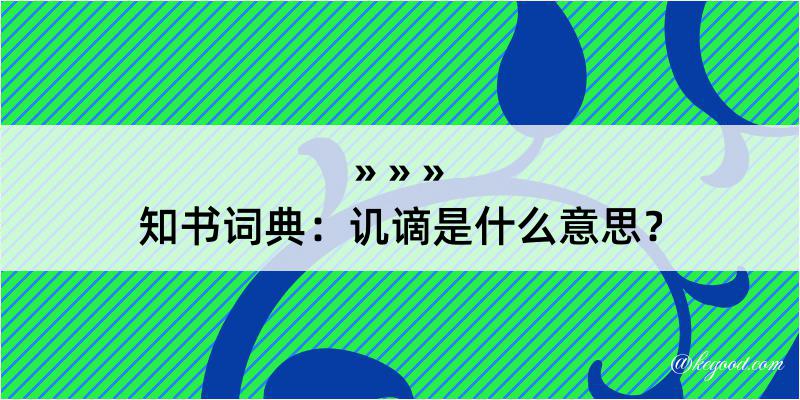 » » »
知书词典：讥谪是什么意思？

@kegood.com